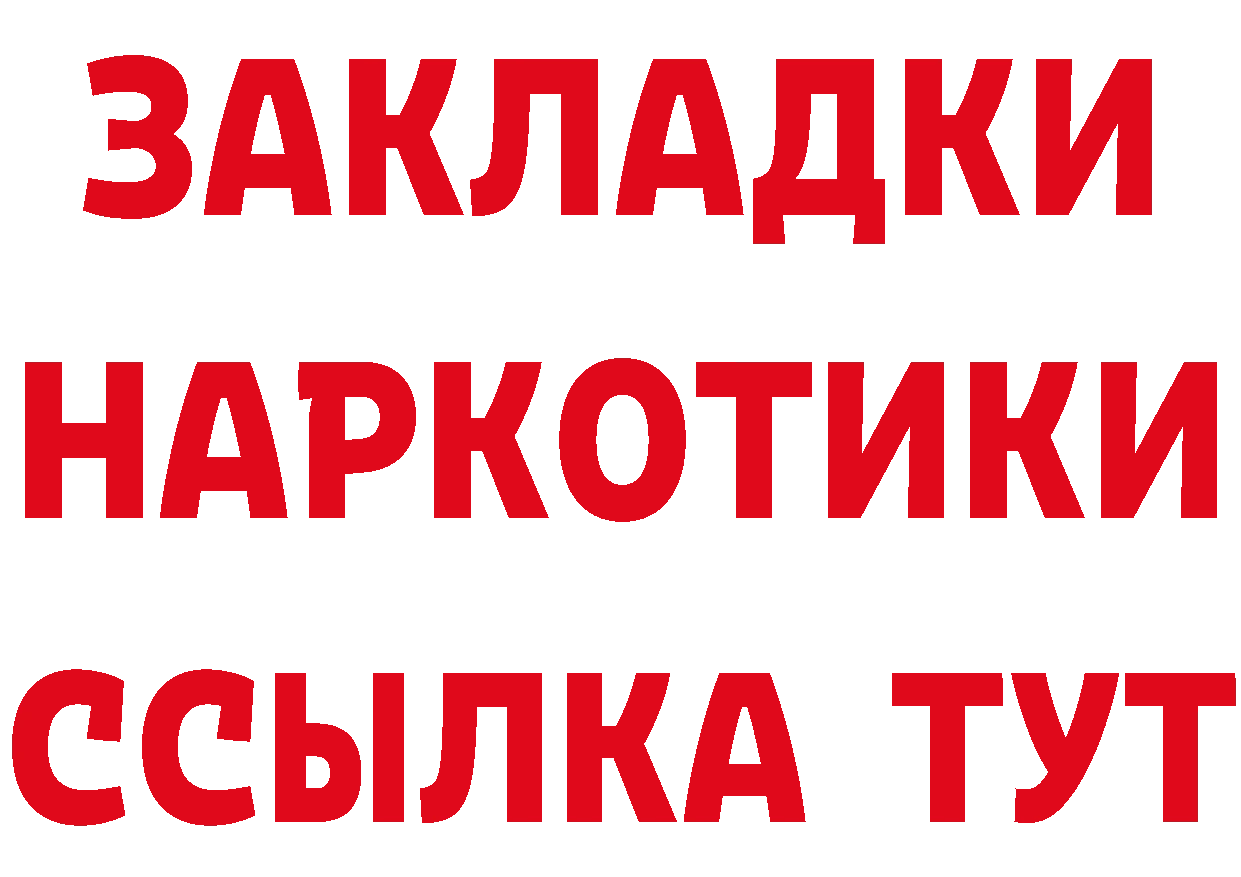 ЗАКЛАДКИ НАРКОТИКИ ССЫЛКА ТУТ